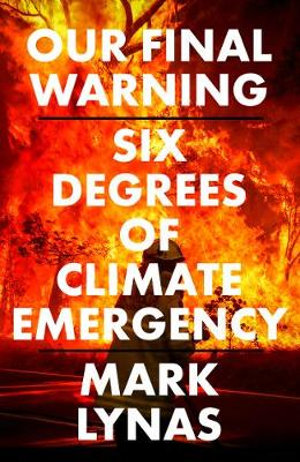 OUR FINAL WARNING

SIX DEGREES OF CLIMATE EMERGENCY

MARK LYNAS